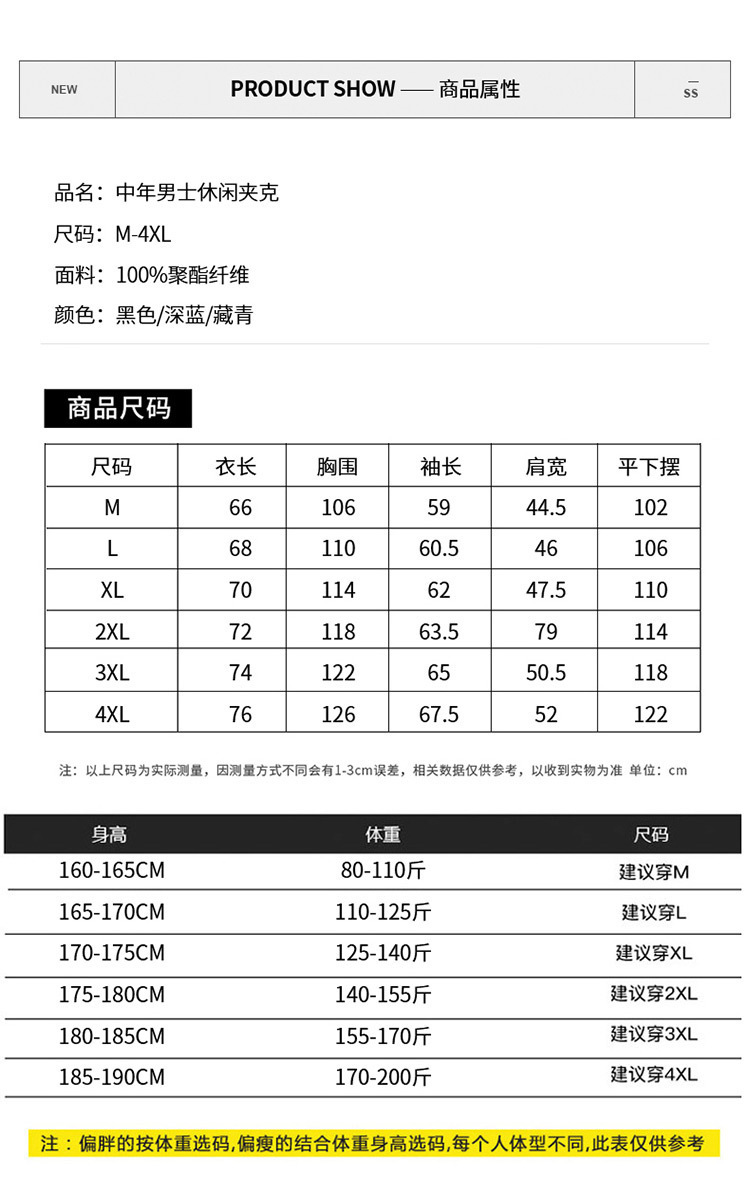 NEW

PRODUCT SHOW —— 商品属性

SS

品名：中年男士休闲夹克
尺码：M-4XL
面料：100%聚酯纤维
颜色：黑色/深蓝/藏青

商品尺码

| 尺码 | 衣长 | 胸围 | 袖长 | 肩宽 | 平下摆 |
|---|---|---|---|---|---|
| M | 66 | 106 | 59 | 44.5 | 102 |
| L | 68 | 110 | 60.5 | 46 | 106 |
| XL | 70 | 114 | 62 | 47.5 | 110 |
| 2XL | 72 | 118 | 63.5 | 79 | 114 |
| 3XL | 74 | 122 | 65 | 50.5 | 118 |
| 4XL | 76 | 126 | 67.5 | 52 | 122 |

注：以上尺码为实际测量，因测量方式不同会有1-3cm误差，相关数据仅供参考，以收到实物为准 单位：cm

| 身高 | 体重 | 尺码 |
|---|---|---|
| 160-165CM | 80-110斤 | 建议穿M |
| 165-170CM | 110-125斤 | 建议穿L |
| 170-175CM | 125-140斤 | 建议穿XL |
| 175-180CM | 140-155斤 | 建议穿2XL |
| 180-185CM | 155-170斤 | 建议穿3XL |
| 185-190CM | 170-200斤 | 建议穿4XL |

注：偏胖的按体重选码,偏瘦的结合体重身高选码,每个人体型不同,此表仅供参考